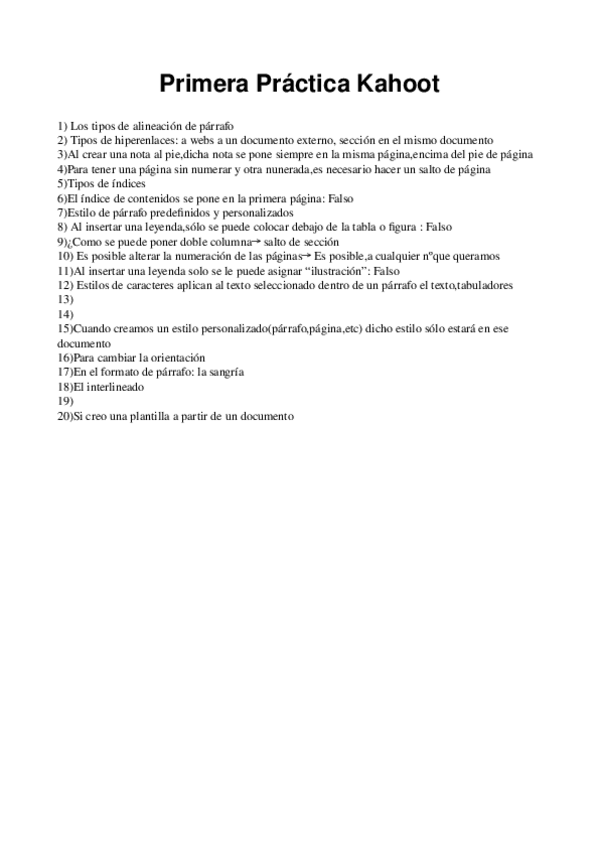 Primera Práctica Kahoot

1) Los tipos de alineación de párrafo
2) Tipos de hiperenlaces: a webs a un documento externo, sección en el mismo documento
3)Al crear una nota al pie,dicha nota se pone siempre en la misma página,encima del pie de página
4)Para tener una página sin numerar y otra nunerada,es necesario hacer un salto de página
5)Tipos de índices
6)El índice de contenidos se pone en la primera página: Falso
7)Estilo de párrafo predefinidos y personalizados
8) Al insertar una leyenda,sólo se puede colocar debajo de la tabla o figura : Falso
9)¿Como se puede poner doble columna→ salto de sección
10) Es posible alterar la numeración de las páginas→ Es posible,a cualquier nºque queramos
11)Al insertar una leyenda solo se le puede asignar “ilustración”: Falso
12) Estilos de caracteres aplican al texto seleccionado dentro de un párrafo el texto,tabuladores
13)
14)
15)Cuando creamos un estilo personalizado(párrafo,página,etc) dicho estilo sólo estará en ese documento
16)Para cambiar la orientación
17)En el formato de párrafo: la sangría
18)El interlineado
19)
20)Si creo una plantilla a partir de un documento